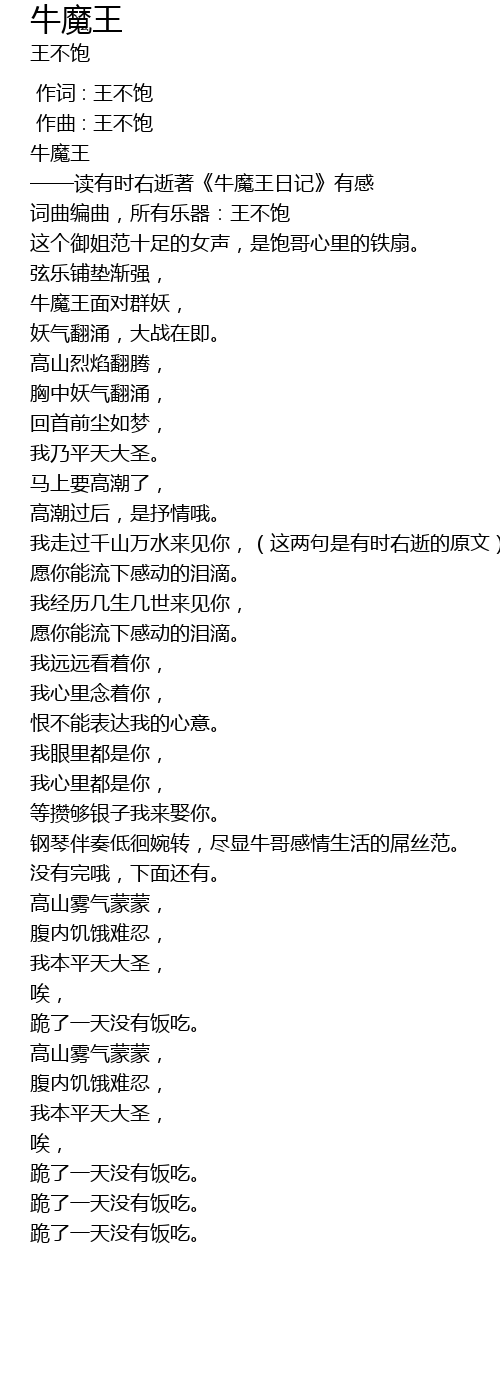 牛魔王
王不饱

作词 : 王不饱
作曲 : 王不饱
牛魔王
——读有时右逝著《牛魔王日记》有感
词曲编曲，所有乐器：王不饱
这个御姐范十足的女声，是饱哥心里的铁扇。
弦乐铺垫渐强，
牛魔王面对群妖，
妖气翻涌，大战在即。
高山烈焰翻腾，
胸中妖气翻涌，
回首前尘如梦，
我乃平天大圣。
马上要高潮了，
高潮过后，是抒情哦。
我走过千山万水来见你，（这两句是有时右逝的原文）
愿你能流下感动的泪滴。
我经历几生几世来见你，
愿你能流下感动的泪滴。
我远远看着你，
我心里念着你，
恨不能表达我的心意。
我眼里都是你，
我心里都是你，
等攒够银子我来娶你。
钢琴伴奏低徊婉转，尽显牛哥感情生活的屌丝范。
没有完哦，下面还有。
高山雾气蒙蒙，
腹内饥饿难忍，
我本平天大圣，
唉，
跪了一天没有饭吃。
高山雾气蒙蒙，
腹内饥饿难忍，
我本平天大圣，
唉，
跪了一天没有饭吃。
跪了一天没有饭吃。
跪了一天没有饭吃。